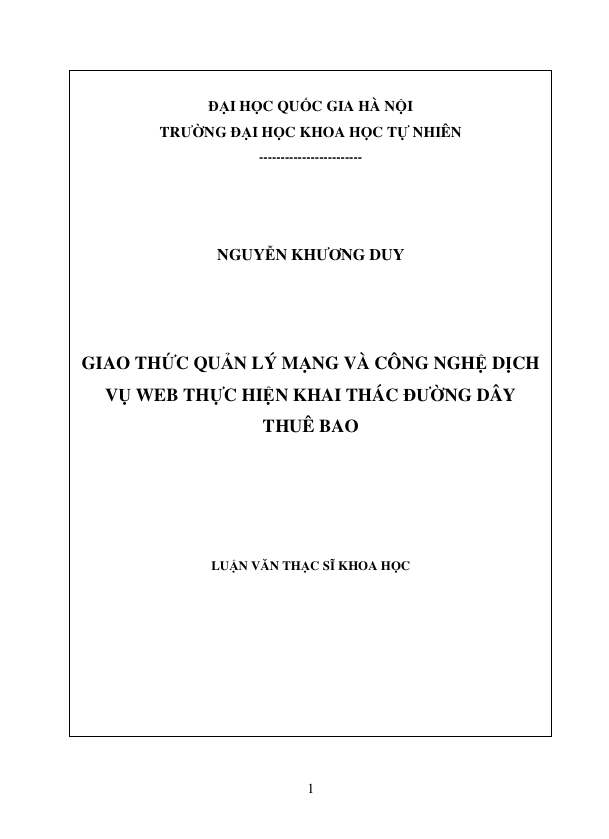 ĐẠI HỌC QUỐC GIA HÀ NỘI
TRƯỜNG ĐẠI HỌC KHOA HỌC TỰ NHIÊN
------------------------

NGUYỄN KHƯƠNG DUY

GIAO THỨC QUẢN LÝ MẠNG VÀ CÔNG NGHỆ DỊCH VỤ WEB THỰC HIỆN KHAI THÁC ĐƯỜNG DÂY THUÊ BAO

LUẬN VĂN THẠC SĨ KHOA HỌC

1